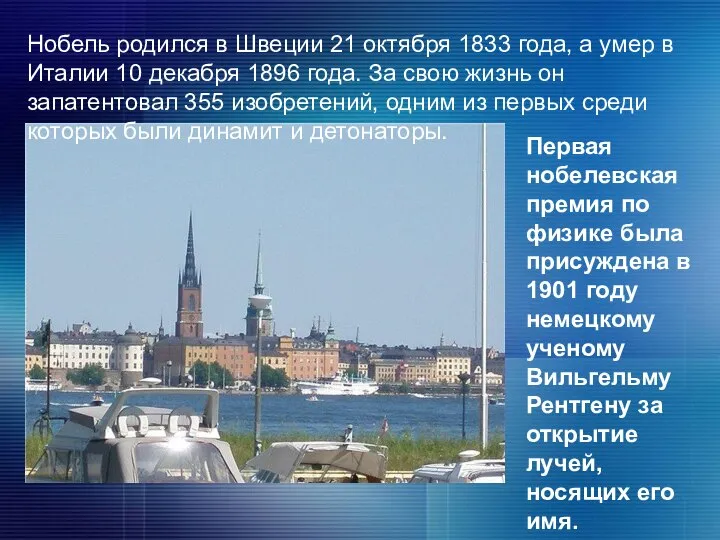 Нобель родился в Швеции 21 октября 1833 года, а умер в Италии 10 декабря 1896 года. За свою жизнь он запатентовал 355 изобретений, одним из первых среди которых были динамит и детонаторы.

Первая нобелевская премия по физике была присуждена в 1901 году немецкому ученому Вильгельму Рентгену за открытие лучей, носящих его имя.